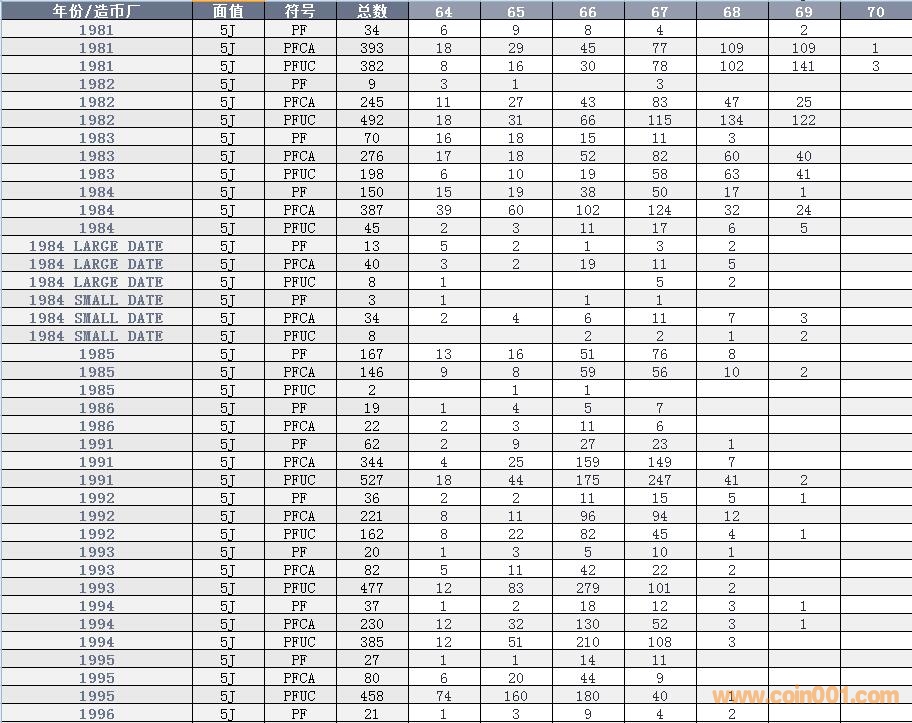 | 年份/造币厂 | 面值 | 符号 | 总数 | 64 | 65 | 66 | 67 | 68 | 69 | 70 |
|---|---|---|---|---|---|---|---|---|---|---|
| 1981 | 5J | PF | 34 | 6 | 9 | 8 | 4 | | 2 | |
| 1981 | 5J | PFCA | 393 | 18 | 29 | 45 | 77 | 109 | 109 | 1 |
| 1981 | 5J | PFUC | 382 | 8 | 16 | 30 | 78 | 102 | 141 | 3 |
| 1982 | 5J | PF | 9 | 3 | 1 | | 3 | | | |
| 1982 | 5J | PFCA | 245 | 11 | 27 | 43 | 83 | 47 | 25 | |
| 1982 | 5J | PFUC | 492 | 18 | 31 | 66 | 115 | 134 | 122 | |
| 1983 | 5J | PF | 70 | 16 | 18 | 15 | 11 | 3 | | |
| 1983 | 5J | PFCA | 276 | 17 | 18 | 52 | 82 | 60 | 40 | |
| 1983 | 5J | PFUC | 198 | 6 | 10 | 19 | 58 | 63 | 41 | |
| 1984 | 5J | PF | 150 | 15 | 19 | 38 | 50 | 17 | 1 | |
| 1984 | 5J | PFCA | 387 | 39 | 60 | 102 | 124 | 32 | 24 | |
| 1984 | 5J | PFUC | 45 | 2 | 3 | 11 | 17 | 6 | 5 | |
| 1984 LARGE DATE | 5J | PF | 13 | 5 | 2 | 1 | 3 | 2 | | |
| 1984 LARGE DATE | 5J | PFCA | 40 | 3 | 2 | 19 | 11 | 5 | | |
| 1984 LARGE DATE | 5J | PFUC | 8 | 1 | | | 5 | 2 | | |
| 1984 SMALL DATE | 5J | PF | 3 | 1 | | 1 | 1 | | | |
| 1984 SMALL DATE | 5J | PFCA | 34 | 2 | 4 | 6 | 11 | 7 | 3 | |
| 1984 SMALL DATE | 5J | PFUC | 8 | | | 2 | 2 | 1 | 2 | |
| 1985 | 5J | PF | 167 | 13 | 16 | 51 | 76 | 8 | | |
| 1985 | 5J | PFCA | 146 | 9 | 8 | 59 | 56 | 10 | 2 | |
| 1985 | 5J | PFUC | 2 | | 1 | 1 | | | | |
| 1986 | 5J | PF | 19 | 1 | 4 | 5 | 7 | | | |
| 1986 | 5J | PFCA | 22 | 2 | 3 | 11 | 6 | | | |
| 1991 | 5J | PF | 62 | 2 | 9 | 27 | 23 | 1 | | |
| 1991 | 5J | PFCA | 344 | 4 | 25 | 159 | 149 | 7 | | |
| 1991 | 5J | PFUC | 527 | 18 | 44 | 175 | 247 | 41 | 2 | |
| 1992 | 5J | PF | 36 | 2 | 2 | 11 | 15 | 5 | 1 | |
| 1992 | 5J | PFCA | 221 | 8 | 11 | 96 | 94 | 12 | | |
| 1992 | 5J | PFUC | 162 | 8 | 22 | 82 | 45 | 4 | 1 | |
| 1993 | 5J | PF | 20 | 1 | 3 | 5 | 10 | 1 | | |
| 1993 | 5J | PFCA | 82 | 5 | 11 | 42 | 22 | 2 | | |
| 1993 | 5J | PFUC | 477 | 12 | 83 | 279 | 101 | 2 | | |
| 1994 | 5J | PF | 37 | 1 | 2 | 18 | 12 | 3 | 1 | |
| 1994 | 5J | PFCA | 230 | 12 | 32 | 130 | 52 | 3 | 1 | |
| 1994 | 5J | PFUC | 385 | 12 | 51 | 210 | 108 | 3 | | |
| 1995 | 5J | PF | 27 | 1 | 1 | 14 | 11 | | | |
| 1995 | 5J | PFCA | 80 | 6 | 20 | 44 | 9 | | | |
| 1995 | 5J | PFUC | 458 | 74 | 160 | 180 | 40 | 1 | | |
| 1996 | 5J | PF | 21 | 1 | 3 | 9 | 4 | 2 | | |

www.coin001.com